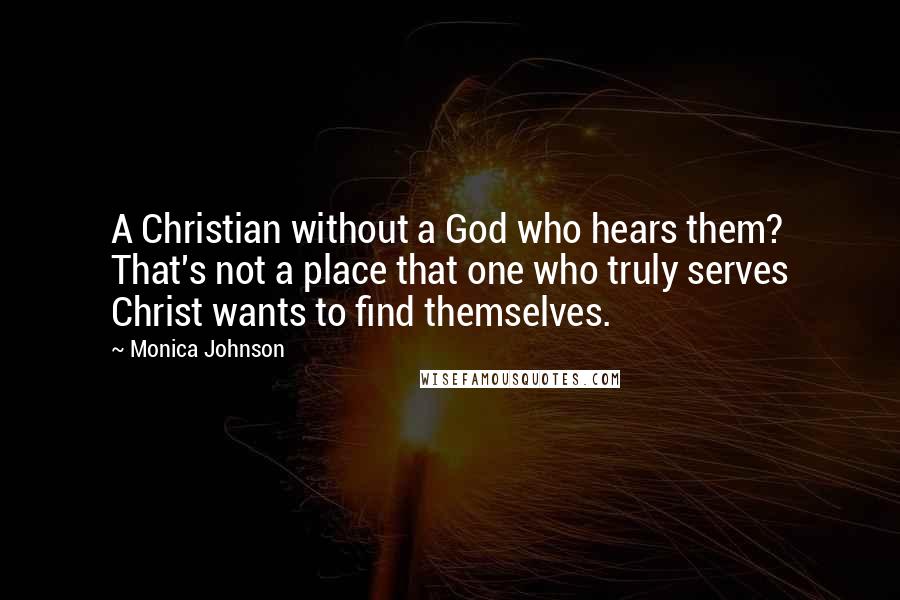 A Christian without a God who hears them? That's not a place that one who truly serves Christ wants to find themselves.
~ Monica Johnson

WISEFAMOUSQUOTES.COM